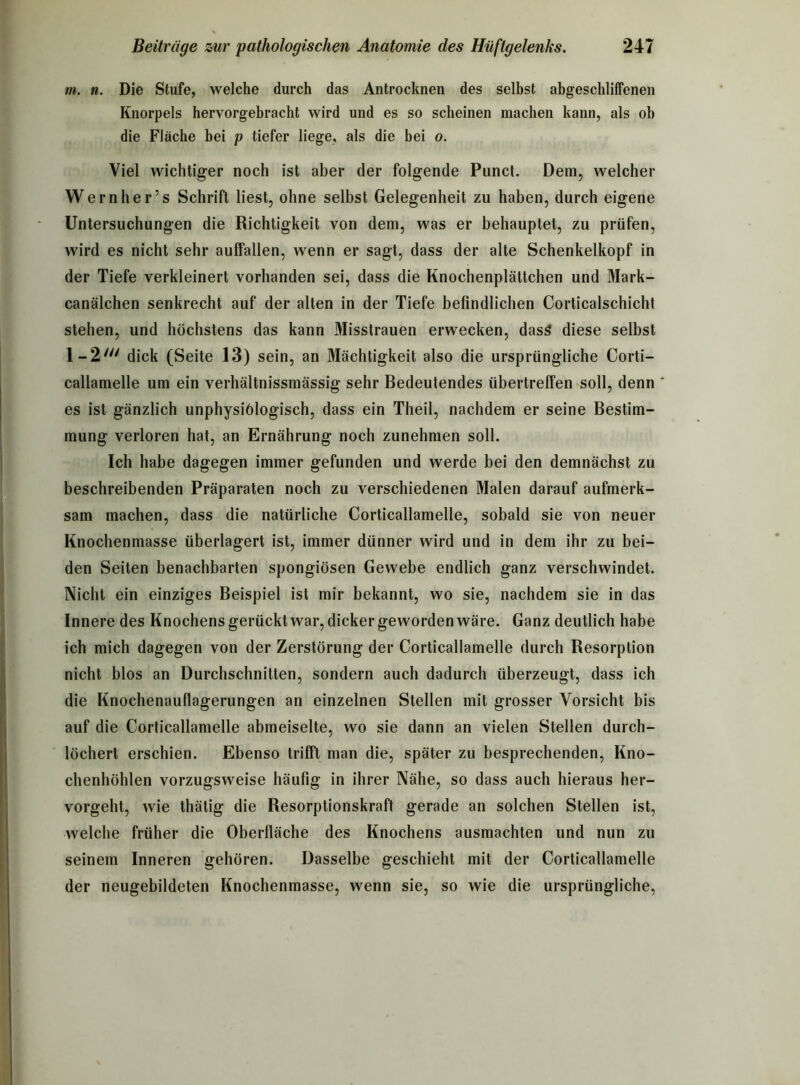 Beiträge zur pathologischen Anatomie des Hüftgelenks. 247

m. n. Die Stufe, welche durch das Antrocknen des selbst abgeschliffenen Knorpels hervorgebracht wird und es so scheinen machen kann, als ob die Fläche bei p tiefer liege, als die bei o.

Viel wichtiger noch ist aber der folgende Punct. Dem, welcher Wernher's Schrift liest, ohne selbst Gelegenheit zu haben, durch eigene Untersuchungen die Richtigkeit von dem, was er behauptet, zu prüfen, wird es nicht sehr auffallen, wenn er sagt, dass der alte Schenkelkopf in der Tiefe verkleinert vorhanden sei, dass die Knochenplättchen und Markcanälchen senkrecht auf der alten in der Tiefe befindlichen Corticalschicht stehen, und höchstens das kann Misstrauen erwecken, dass diese selbst 1-2''' dick (Seite 13) sein, an Mächtigkeit also die ursprüngliche Corticallamelle um ein verhältnissmässig sehr Bedeutendes übertreffen soll, denn es ist gänzlich unphysiologisch, dass ein Theil, nachdem er seine Bestimmung verloren hat, an Ernährung noch zunehmen soll.

Ich habe dagegen immer gefunden und werde bei den demnächst zu beschreibenden Präparaten noch zu verschiedenen Malen darauf aufmerksam machen, dass die natürliche Corticallamelle, sobald sie von neuer Knochenmasse überlagert ist, immer dünner wird und in dem ihr zu beiden Seiten benachbarten spongiösen Gewebe endlich ganz verschwindet. Nicht ein einziges Beispiel ist mir bekannt, wo sie, nachdem sie in das Innere des Knochens gerückt war, dicker geworden wäre. Ganz deutlich habe ich mich dagegen von der Zerstörung der Corticallamelle durch Resorption nicht blos an Durchschnitten, sondern auch dadurch überzeugt, dass ich die Knochenauflagerungen an einzelnen Stellen mit grosser Vorsicht bis auf die Corticallamelle abmeiselte, wo sie dann an vielen Stellen durchlöchert erschien. Ebenso trifft man die, später zu besprechenden, Knochenhöhlen vorzugsweise häufig in ihrer Nähe, so dass auch hieraus hervorgeht, wie thätig die Resorptionskraft gerade an solchen Stellen ist, welche früher die Oberfläche des Knochens ausmachten und nun zu seinem Inneren gehören. Dasselbe geschieht mit der Corticallamelle der neugebildeten Knochenmasse, wenn sie, so wie die ursprüngliche,